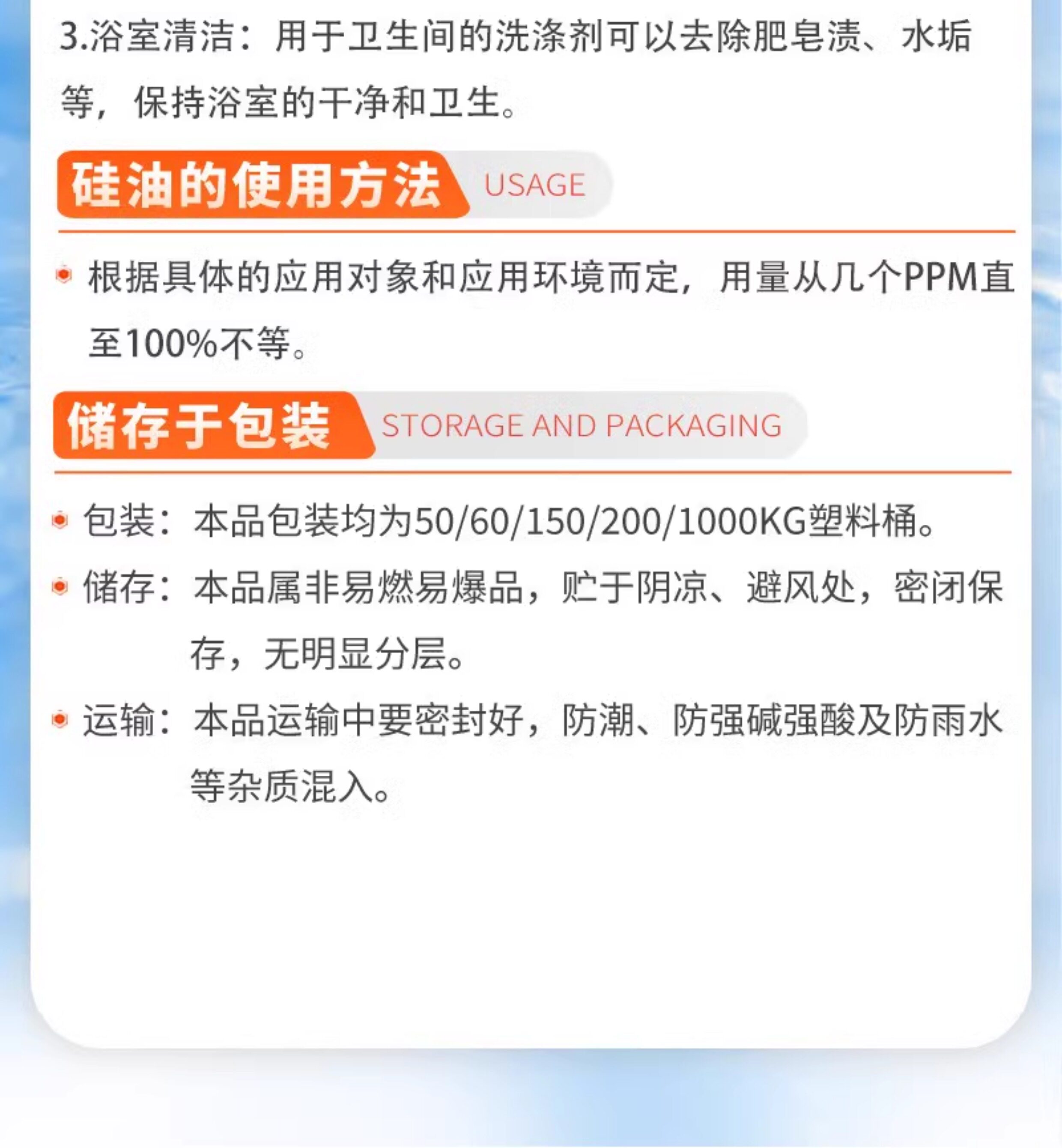 3.浴室清洁：用于卫生间的洗涤剂可以去除肥皂渍、水垢等，保持浴室的干净和卫生。

硅油的使用方法 USAGE

根据具体的应用对象和应用环境而定，用量从几个PPM直至100%不等。

储存于包装 STORAGE AND PACKAGING

包装：本品包装均为50/60/150/200/1000KG塑料桶。

储存：本品属非易燃易爆品，贮于阴凉、避风处，密闭保存，无明显分层。

运输：本品运输中要密封好，防潮、防强碱强酸及防雨水等杂质混入。